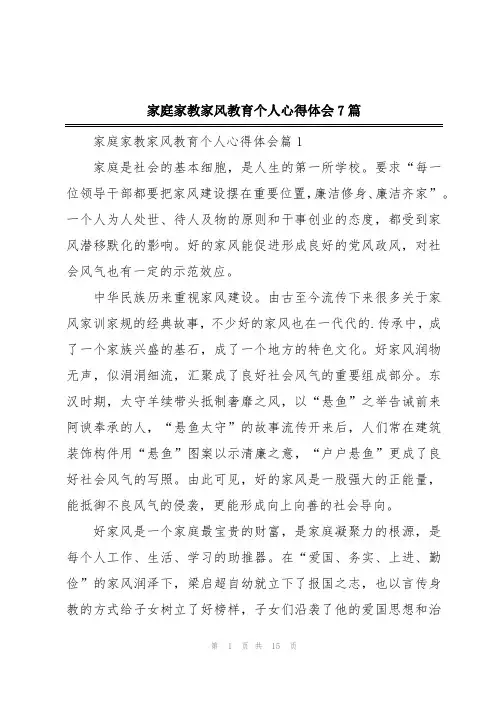 家庭家教家风教育个人心得体会7篇

家庭家教家风教育个人心得体会篇1

家庭是社会的基本细胞，是人生的第一所学校。要求“每一位领导干部都要把家风建设摆在重要位置,廉洁修身、廉洁齐家”。一个人为人处世、待人及物的原则和干事创业的态度，都受到家风潜移默化的影响。好的家风能促进形成良好的党风政风，对社会风气也有一定的示范效应。

中华民族历来重视家风建设。由古至今流传下来很多关于家风家训家规的经典故事，不少好的家风也在一代代的.传承中，成了一个家族兴盛的基石，成了一个地方的特色文化。好家风润物无声，似涓涓细流，汇聚成了良好社会风气的重要组成部分。东汉时期，太守羊续带头抵制奢靡之风，以“悬鱼”之举告诫前来阿谀奉承的人，“悬鱼太守”的故事流传开来后，人们常在建筑装饰构件用“悬鱼”图案以示清廉之意，“户户悬鱼”更成了良好社会风气的写照。由此可见，好的家风是一股强大的正能量，能抵御不良风气的侵袭，更能形成向上向善的社会导向。

好家风是一个家庭最宝贵的财富，是家庭凝聚力的根源，是每个人工作、生活、学习的助推器。在“爱国、务实、上进、勤俭”的家风润泽下，梁启超自幼就立下了报国之志，也以言传身教的方式给子女树立了好榜样，子女们沿袭了他的爱国思想和治

第 1 页 共 15 页